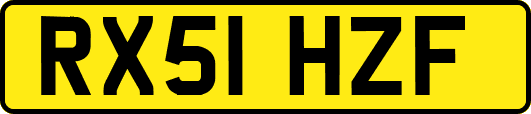 RX51 HZF